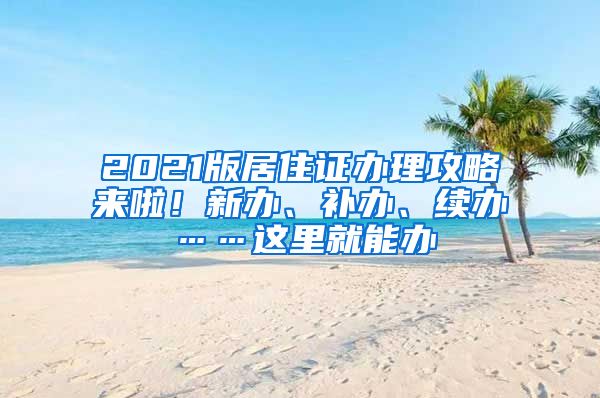 2021版居住证办理攻略来啦！新办、补办、续办……这里就能办